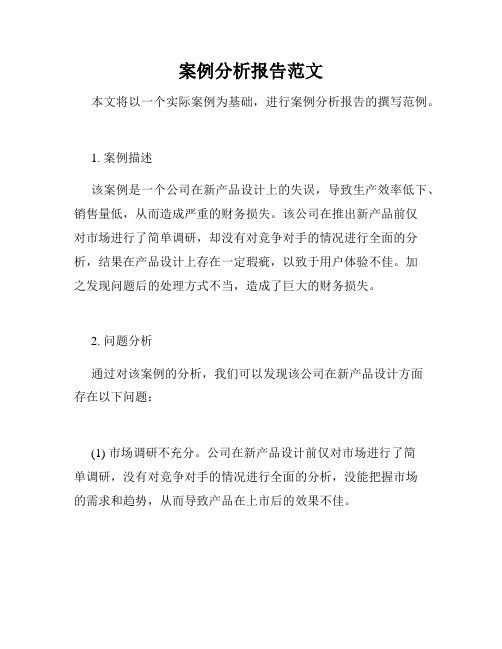 案例分析报告范文

本文将以一个实际案例为基础，进行案例分析报告的撰写范例。

1. 案例描述

该案例是一个公司在新产品设计上的失误，导致生产效率低下、销售量低，从而造成严重的财务损失。该公司在推出新产品前仅对市场进行了简单调研，却没有对竞争对手的情况进行全面的分析，结果在产品设计上存在一定瑕疵，以致于用户体验不佳。加之发现问题后的处理方式不当，造成了巨大的财务损失。

2. 问题分析

通过对该案例的分析，我们可以发现该公司在新产品设计方面存在以下问题：

(1) 市场调研不充分。公司在新产品设计前仅对市场进行了简单调研，没有对竞争对手的情况进行全面的分析，没能把握市场的需求和趋势，从而导致产品在上市后的效果不佳。